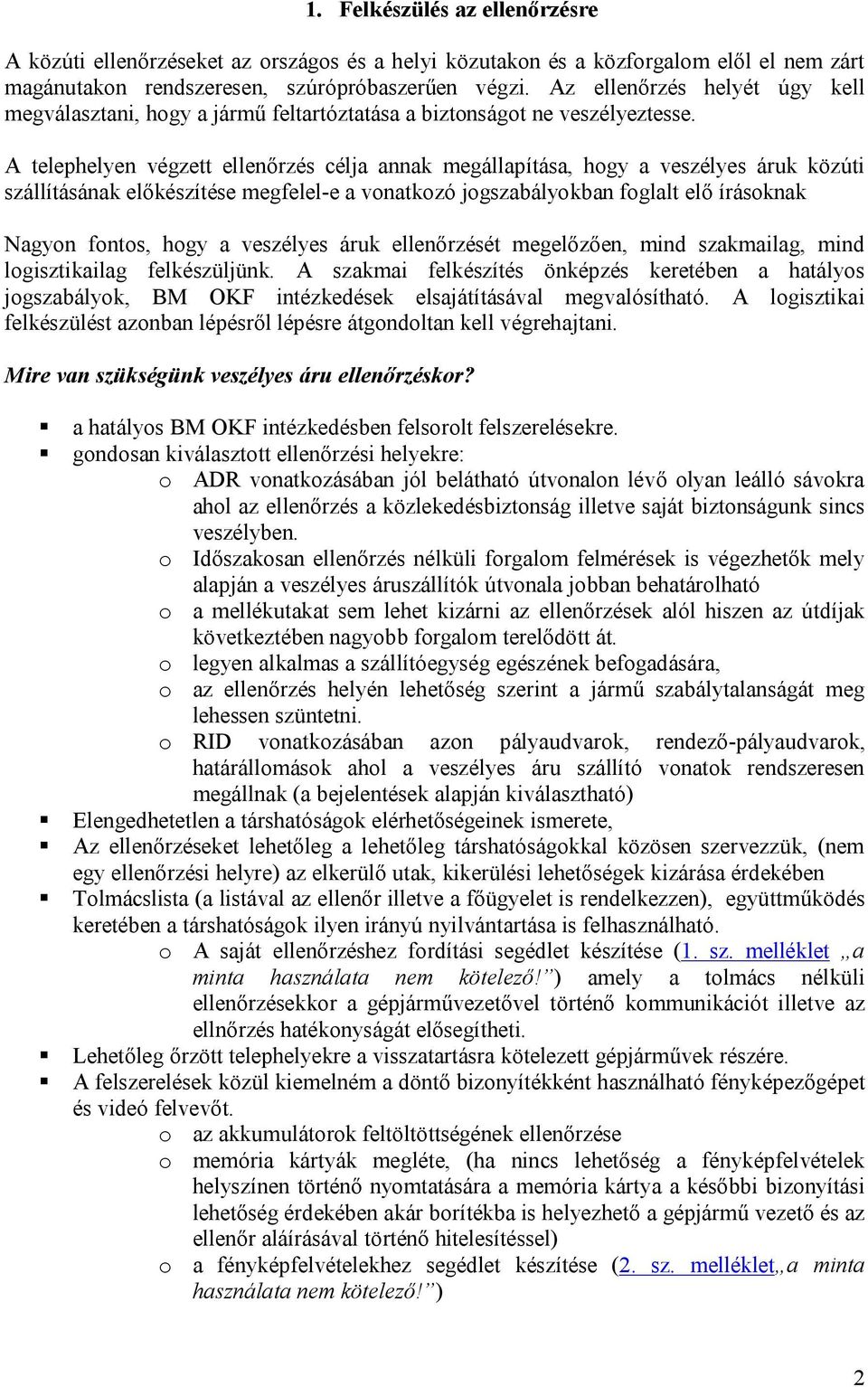 1. Felkészülés az ellenőrzésre

A közúti ellenőrzéseket az országos és a helyi közutakon és a közforgalom elől el nem zárt magánutakon rendszeresen, szúrópróbaszerűen végzi. Az ellenőrzés helyét úgy kell megválasztani, hogy a jármű feltartóztatása a biztonságot ne veszélyeztesse.

A telephelyen végzett ellenőrzés célja annak megállapítása, hogy a veszélyes áruk közúti szállításának előkészítése megfelel-e a vonatkozó jogszabályokban foglalt elő írásoknak

Nagyon fontos, hogy a veszélyes áruk ellenőrzését megelőzően, mind szakmailag, mind logisztikailag felkészüljünk. A szakmai felkészítés önképzés keretében a hatályos jogszabályok, BM OKF intézkedések elsajátításával megvalósítható. A logisztikai felkészülést azonban lépésről lépésre átgondoltan kell végrehajtani.

Mire van szükségünk veszélyes áru ellenőrzéskor?

▪ a hatályos BM OKF intézkedésben felsorolt felszerelésekre.
▪ gondosan kiválasztott ellenőrzési helyekre:
o ADR vonatkozásában jól belátható útvonalon lévő olyan leálló sávokra ahol az ellenőrzés a közlekedésbiztonság illetve saját biztonságunk sincs veszélyben.
o Időszakosan ellenőrzés nélküli forgalom felmérések is végezhetők mely alapján a veszélyes áruszállítók útvonala jobban behatárolható
o a mellékutakat sem lehet kizárni az ellenőrzések alól hiszen az útdíjak következtében nagyobb forgalom terelődött át.
o legyen alkalmas a szállítóegység egészének befogadására,
o az ellenőrzés helyén lehetőség szerint a jármű szabálytalanságát meg lehessen szüntetni.
o RID vonatkozásában azon pályaudvarok, rendező-pályaudvarok, határállomások ahol a veszélyes áru szállító vonatok rendszeresen megállnak (a bejelentések alapján kiválasztható)
▪ Elengedhetetlen a társhatóságok elérhetőségeinek ismerete,
▪ Az ellenőrzéseket lehetőleg a lehetőleg társhatóságokkal közösen szervezzük, (nem egy ellenőrzési helyre) az elkerülő utak, kikerülési lehetőségek kizárása érdekében
▪ Tolmácslista (a listával az ellenőr illetve a főügyelet is rendelkezzen), együttműködés keretében a társhatóságok ilyen irányú nyilvántartása is felhasználható.
o A saját ellenőrzéshez fordítási segédlet készítése (1. sz. melléklet „a minta használata nem kötelező!”) amely a tolmács nélküli ellenőrzésekkor a gépjárművezetővel történő kommunikációt illetve az ellnőrzés hatékonyságát elősegítheti.
▪ Lehetőleg őrzött telephelyekre a visszatartásra kötelezett gépjárművek részére.
▪ A felszerelések közül kiemelném a döntő bizonyítékként használható fényképezőgépet és videó felvevőt.
o az akkumulátorok feltöltöttségének ellenőrzése
o memória kártyák megléte, (ha nincs lehetőség a fényképfelvételek helyszínen történő nyomtatására a memória kártya a későbbi bizonyítási lehetőség érdekében akár borítékba is helyezhető a gépjármű vezető és az ellenőr aláírásával történő hitelesítéssel)
o a fényképfelvételekhez segédlet készítése (2. sz. melléklet„a minta használata nem kötelező!”)

2